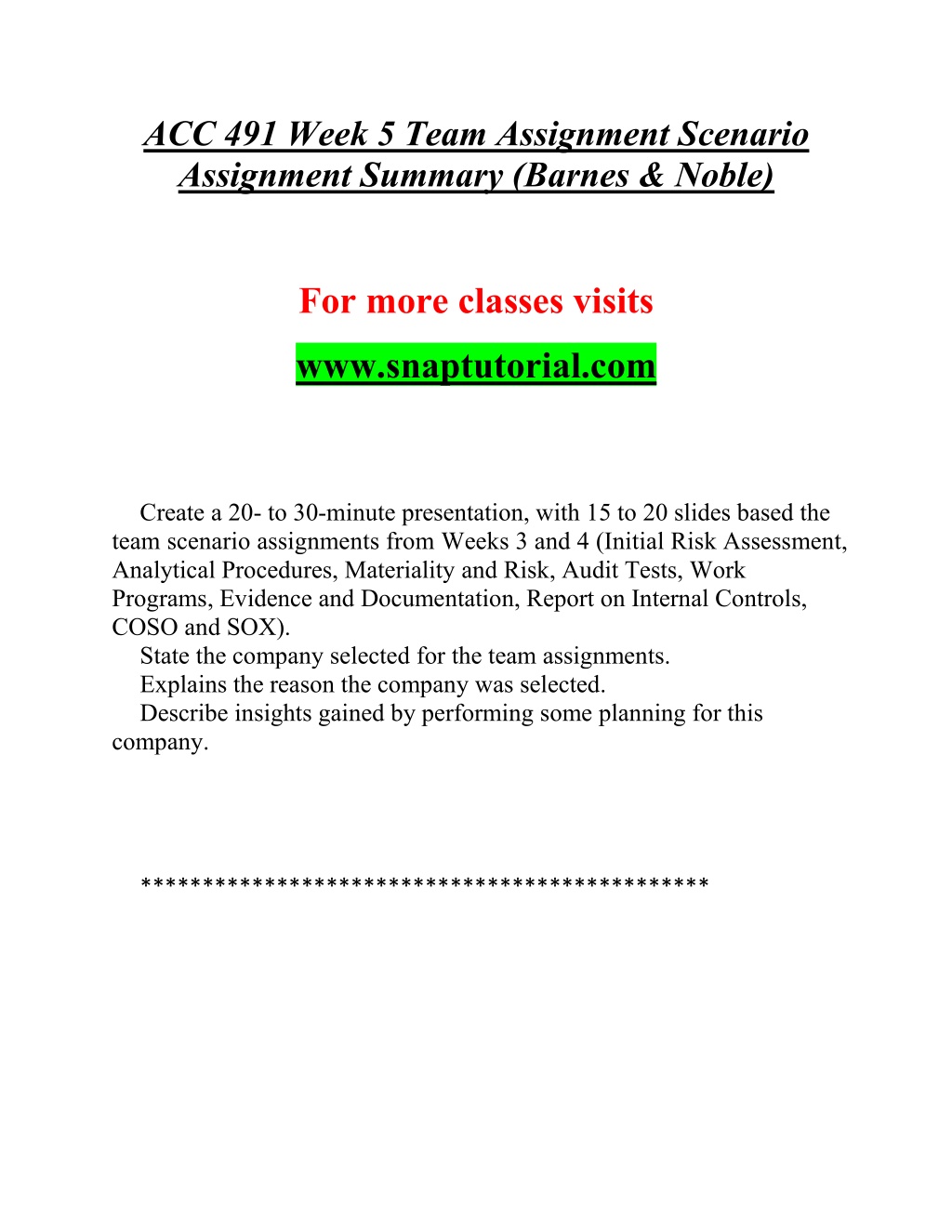 ACC 491 Week 5 Team Assignment Scenario Assignment Summary (Barnes & Noble)

For more classes visits

www.snaptutorial.com

Create a 20- to 30-minute presentation, with 15 to 20 slides based the team scenario assignments from Weeks 3 and 4 (Initial Risk Assessment, Analytical Procedures, Materiality and Risk, Audit Tests, Work Programs, Evidence and Documentation, Report on Internal Controls, COSO and SOX).

State the company selected for the team assignments.

Explains the reason the company was selected.

Describe insights gained by performing some planning for this company.

********************************************